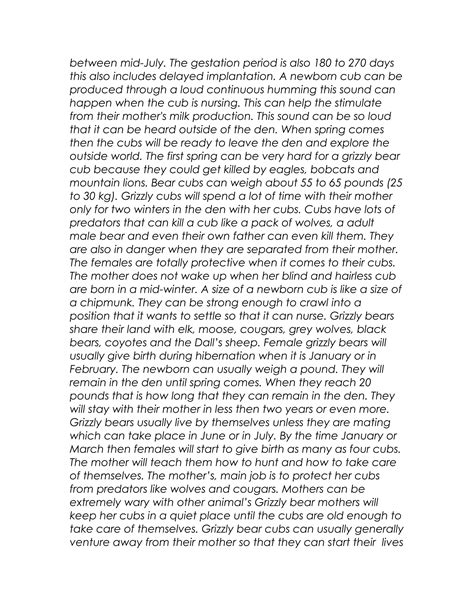 between mid-July. The gestation period is also 180 to 270 days this also includes delayed implantation. A newborn cub can be produced through a loud continuous humming this sound can happen when the cub is nursing. This can help the stimulate from their mother's milk production. This sound can be so loud that it can be heard outside of the den. When spring comes then the cubs will be ready to leave the den and explore the outside world. The first spring can be very hard for a grizzly bear cub because they could get killed by eagles, bobcats and mountain lions. Bear cubs can weigh about 55 to 65 pounds (25 to 30 kg). Grizzly cubs will spend a lot of time with their mother only for two winters in the den with her cubs. Cubs have lots of predators that can kill a cub like a pack of wolves, a adult male bear and even their own father can even kill them. They are also in danger when they are separated from their mother. The females are totally protective when it comes to their cubs. The mother does not wake up when her blind and hairless cub are born in a mid-winter. A size of a newborn cub is like a size of a chipmunk. They can be strong enough to crawl into a position that it wants to settle so that it can nurse. Grizzly bears share their land with elk, moose, cougars, grey wolves, black bears, coyotes and the Dall's sheep. Female grizzly bears will usually give birth during hibernation when it is January or in February. The newborn can usually weigh a pound. They will remain in the den until spring comes. When they reach 20 pounds that is how long that they can remain in the den. They will stay with their mother in less then two years or even more. Grizzly bears usually live by themselves unless they are mating which can take place in June or in July. By the time January or March then females will start to give birth as many as four cubs. The mother will teach them how to hunt and how to take care of themselves. The mother's, main job is to protect her cubs from predators like wolves and cougars. Mothers can be extremely wary with other animal's Grizzly bear mothers will keep her cubs in a quiet place until the cubs are old enough to take care of themselves. Grizzly bear cubs can usually generally venture away from their mother so that they can start their lives